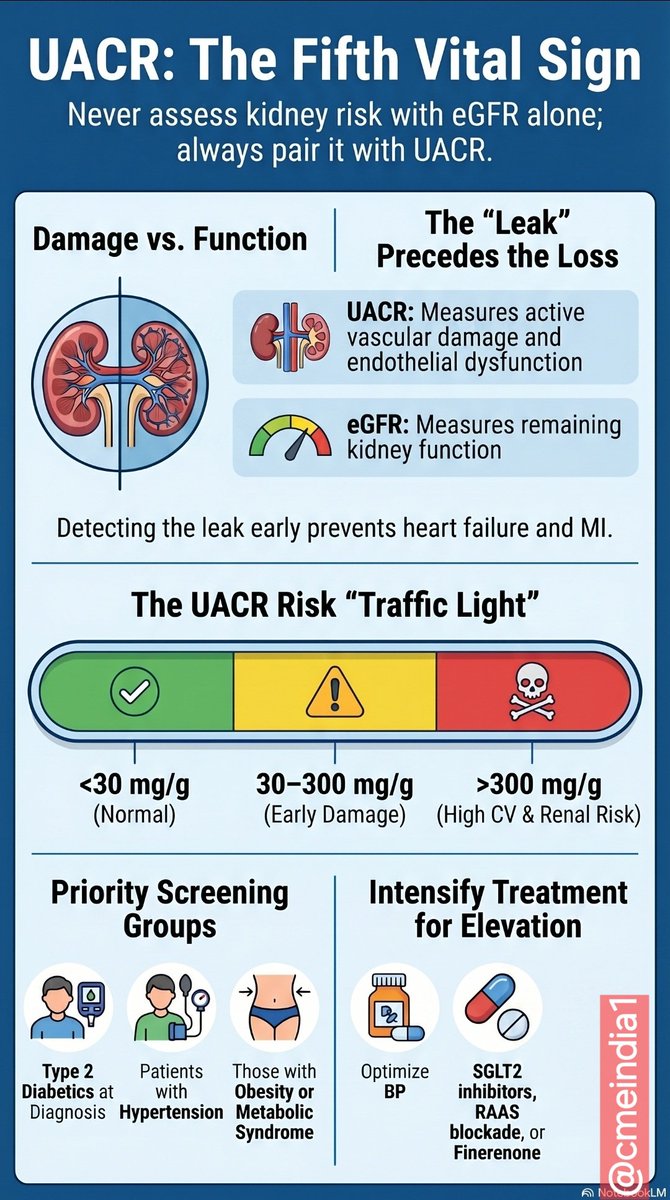 UACR: The Fifth Vital Sign

Never assess kidney risk with eGFR alone; always pair it with UACR.

Damage vs. Function

The "Leak" Precedes the Loss

UACR: Measures active vascular damage and endothelial dysfunction

eGFR: Measures remaining kidney function

Detecting the leak early prevents heart failure and MI.

The UACR Risk "Traffic Light"

<30 mg/g
(Normal)

30–300 mg/g
(Early Damage)

>300 mg/g
(High CV & Renal Risk)

Priority Screening Groups

Type 2 Diabetics at Diagnosis

Patients with Hypertension

Those with Obesity or Metabolic Syndrome

Intensify Treatment for Elevation

Optimize BP

SGLT2 inhibitors, RAAS blockade, or Finerenone

@cmeindia1

NotebookLM